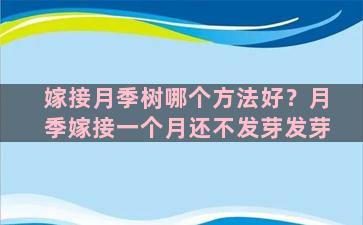 嫁接月季树哪个方法好？月季嫁接一个月还不发芽发芽